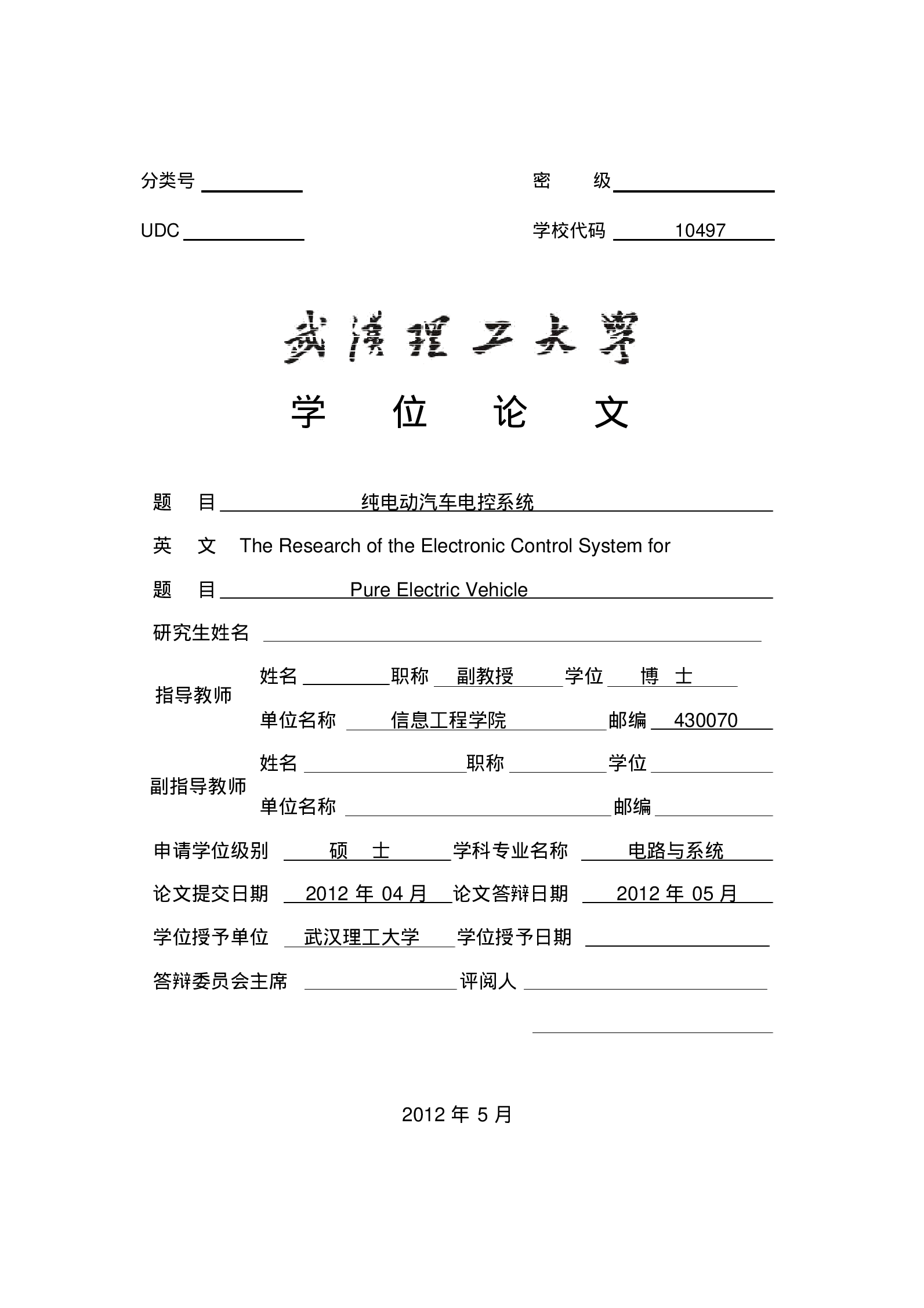 分类号 密 级

UDC 学校代码 10497

武漢理工大學

学 位 论 文

题 目 纯电动汽车电控系统

英 文 The Research of the Electronic Control System for

题 目 Pure Electric Vehicle

研究生姓名

指导教师 姓名 职称 副教授 学位 博 士

单位名称 信息工程学院 邮编 430070

副指导教师 姓名 职称 学位

单位名称 邮编

申请学位级别 硕 士 学科专业名称 电路与系统

论文提交日期 2012 年 04 月 论文答辩日期 2012 年 05 月

学位授予单位 武汉理工大学 学位授予日期

答辩委员会主席 评阅人

2012 年 5 月